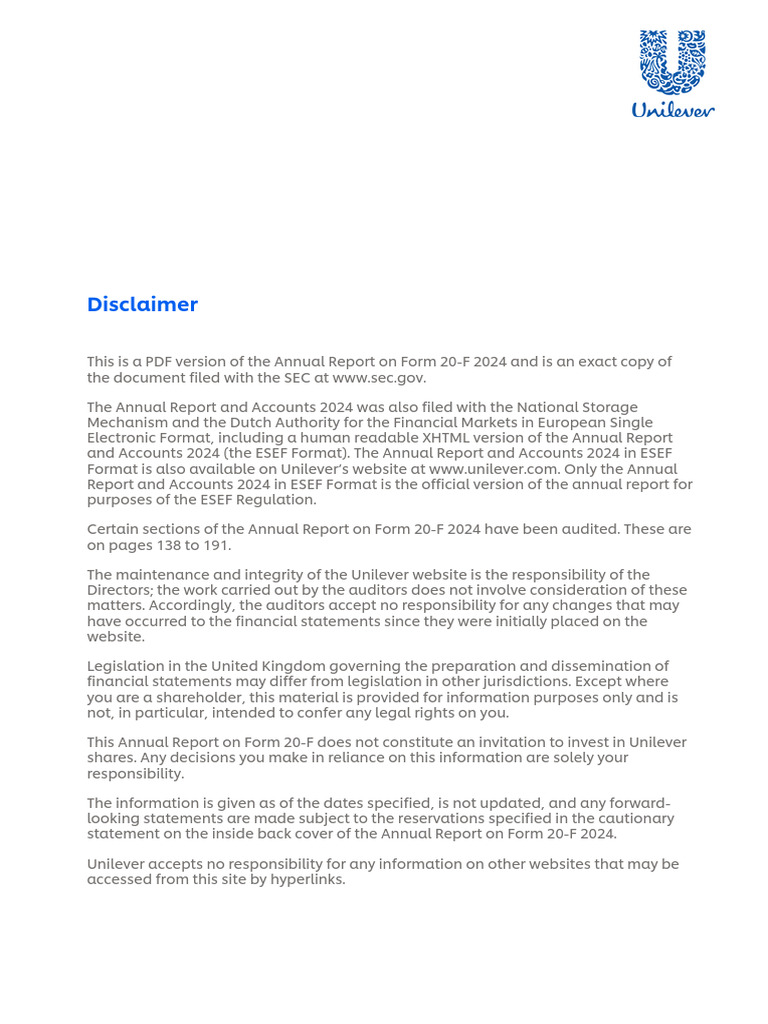 Unilever

Disclaimer

This is a PDF version of the Annual Report on Form 20-F 2024 and is an exact copy of the document filed with the SEC at www.sec.gov.

The Annual Report and Accounts 2024 was also filed with the National Storage Mechanism and the Dutch Authority for the Financial Markets in European Single Electronic Format, including a human readable XHTML version of the Annual Report and Accounts 2024 (the ESEF Format). The Annual Report and Accounts 2024 in ESEF Format is also available on Unilever's website at www.unilever.com. Only the Annual Report and Accounts 2024 in ESEF Format is the official version of the annual report for purposes of the ESEF Regulation.

Certain sections of the Annual Report on Form 20-F 2024 have been audited. These are on pages 138 to 191.

The maintenance and integrity of the Unilever website is the responsibility of the Directors; the work carried out by the auditors does not involve consideration of these matters. Accordingly, the auditors accept no responsibility for any changes that may have occurred to the financial statements since they were initially placed on the website.

Legislation in the United Kingdom governing the preparation and dissemination of financial statements may differ from legislation in other jurisdictions. Except where you are a shareholder, this material is provided for information purposes only and is not, in particular, intended to confer any legal rights on you.

This Annual Report on Form 20-F does not constitute an invitation to invest in Unilever shares. Any decisions you make in reliance on this information are solely your responsibility.

The information is given as of the dates specified, is not updated, and any forward-looking statements are made subject to the reservations specified in the cautionary statement on the inside back cover of the Annual Report on Form 20-F 2024.

Unilever accepts no responsibility for any information on other websites that may be accessed from this site by hyperlinks.